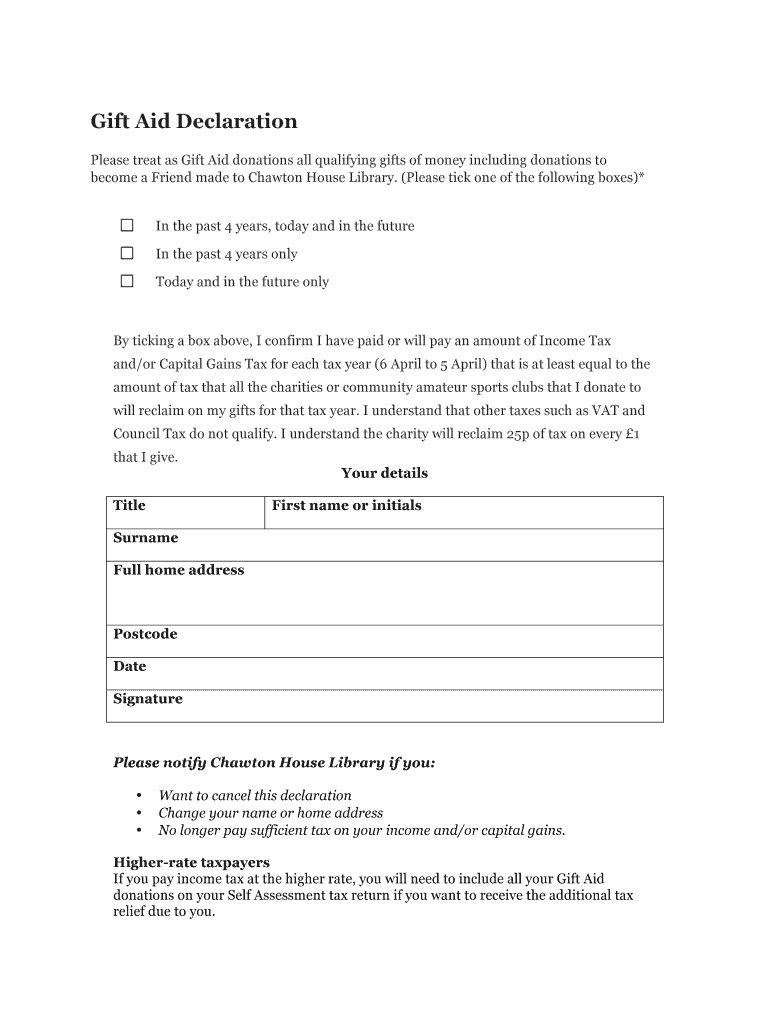 Gift Aid Declaration

Please treat as Gift Aid donations all qualifying gifts of money including donations to become a Friend made to Chawton House Library. (Please tick one of the following boxes)*

☐ In the past 4 years, today and in the future
☐ In the past 4 years only
☐ Today and in the future only

By ticking a box above, I confirm I have paid or will pay an amount of Income Tax and/or Capital Gains Tax for each tax year (6 April to 5 April) that is at least equal to the amount of tax that all the charities or community amateur sports clubs that I donate to will reclaim on my gifts for that tax year. I understand that other taxes such as VAT and Council Tax do not qualify. I understand the charity will reclaim 25p of tax on every £1 that I give.

Your details

| Title | First name or initials |
|---|---|
| Surname | |
| Full home address | |
| Postcode | |
| Date | |
| Signature | |

Please notify Chawton House Library if you:

• Want to cancel this declaration
• Change your name or home address
• No longer pay sufficient tax on your income and/or capital gains.

Higher-rate taxpayers
If you pay income tax at the higher rate, you will need to include all your Gift Aid donations on your Self Assessment tax return if you want to receive the additional tax relief due to you.